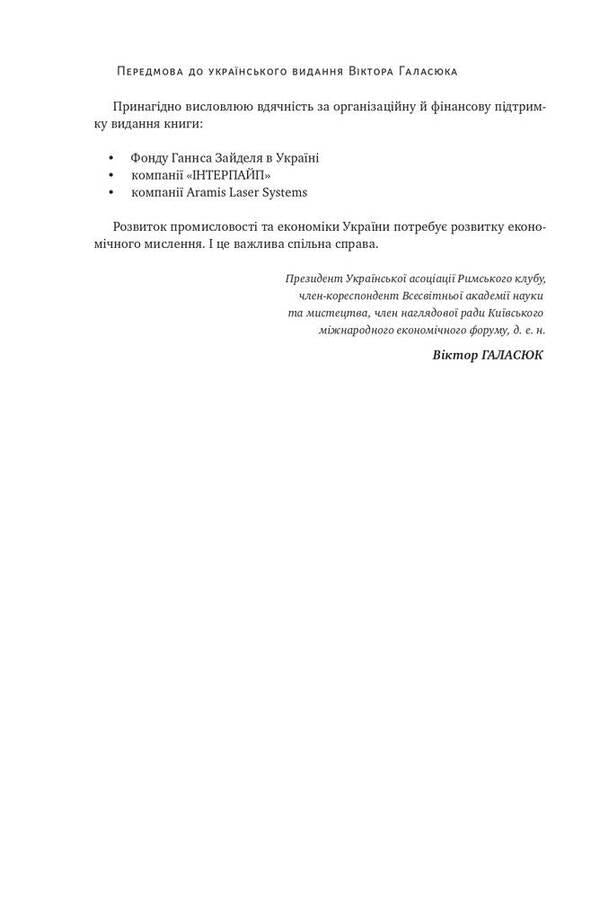 Передмова до українського видання Віктора Галасюка

Принагідно висловлюю вдячність за організаційну й фінансову підтримку видання книги:

• Фонду Ганнса Зайделя в Україні
• компанії «ІНТЕРПАЙП»
• компанії Aramis Laser Systems

Розвиток промисловості та економіки України потребує розвитку економічного мислення. І це важлива спільна справа.

Президент Української асоціації Римського клубу, член-кореспондент Всесвітньої академії науки та мистецтва, член наглядової ради Київського міжнародного економічного форуму, д. е. н.

Віктор ГАЛАСЮК